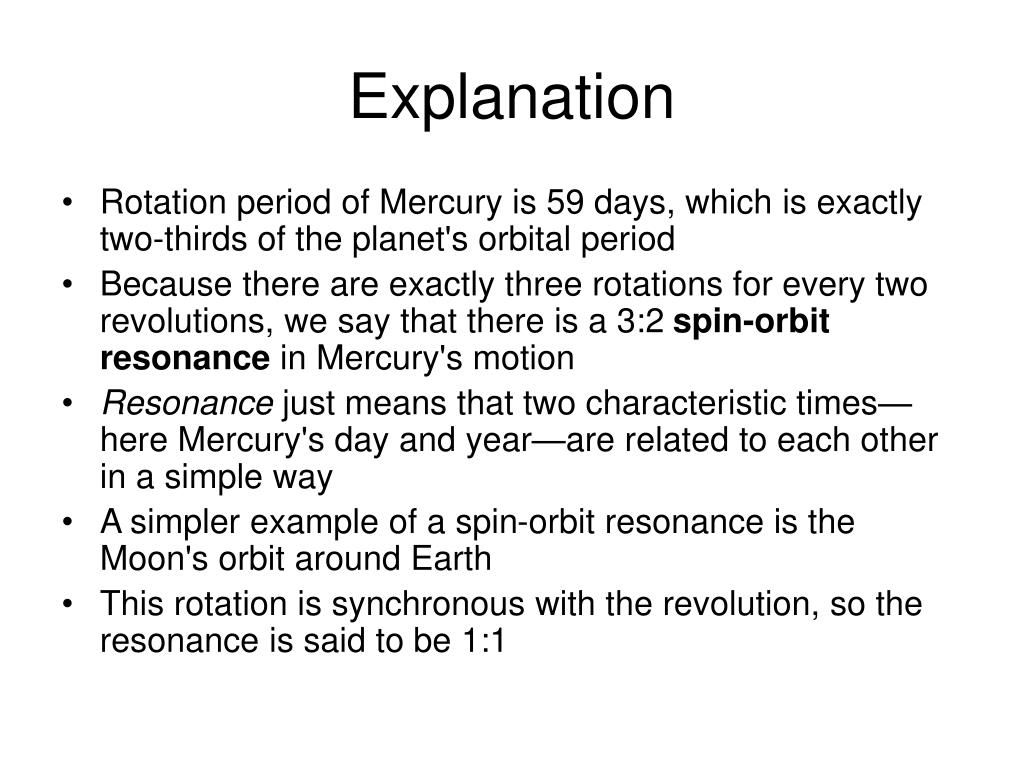 Explanation

• Rotation period of Mercury is 59 days, which is exactly two-thirds of the planet's orbital period
• Because there are exactly three rotations for every two revolutions, we say that there is a 3:2 spin-orbit resonance in Mercury's motion
• Resonance just means that two characteristic times—here Mercury's day and year—are related to each other in a simple way
• A simpler example of a spin-orbit resonance is the Moon's orbit around Earth
• This rotation is synchronous with the revolution, so the resonance is said to be 1:1